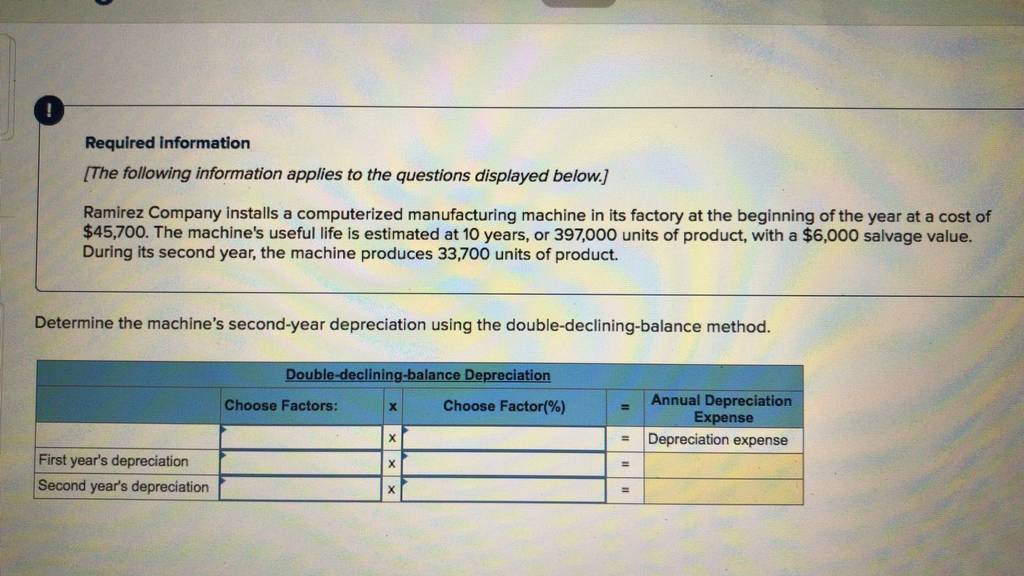 !

Required information

[The following information applies to the questions displayed below.]

Ramirez Company installs a computerized manufacturing machine in its factory at the beginning of the year at a cost of $45,700. The machine's useful life is estimated at 10 years, or 397,000 units of product, with a $6,000 salvage value. During its second year, the machine produces 33,700 units of product.

Determine the machine's second-year depreciation using the double-declining-balance method.

| Double-declining-balance Depreciation | | | | | |
|---|---|---|---|---|---|
| | Choose Factors: | x | Choose Factor(%) | = | Annual Depreciation Expense |
| | | x | | = | Depreciation expense |
| First year's depreciation | | x | | = | |
| Second year's depreciation | | x | | = | |